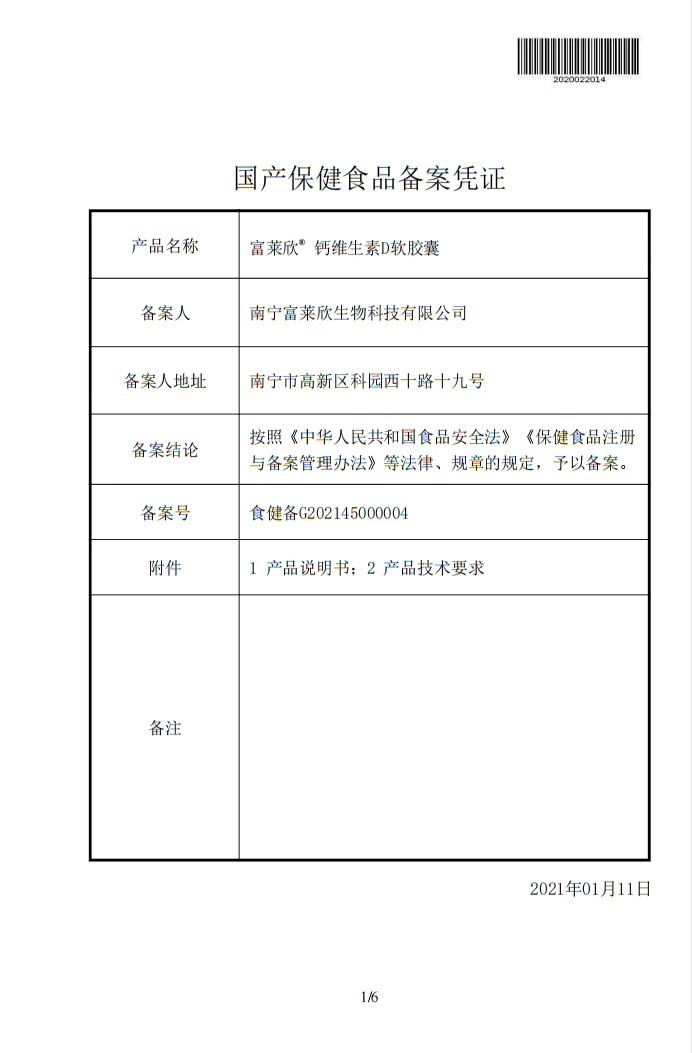 2020022014

国产保健食品备案凭证

| 产品名称 | 富莱欣® 钙维生素D软胶囊 |
|---|---|
| 备案人 | 南宁富莱欣生物科技有限公司 |
| 备案人地址 | 南宁市高新区科园西十路十九号 |
| 备案结论 | 按照《中华人民共和国食品安全法》《保健食品注册与备案管理办法》等法律、规章的规定，予以备案。 |
| 备案号 | 食健备G202145000004 |
| 附件 | 1 产品说明书；2 产品技术要求 |
| 备注 | |

2021年01月11日

1/6